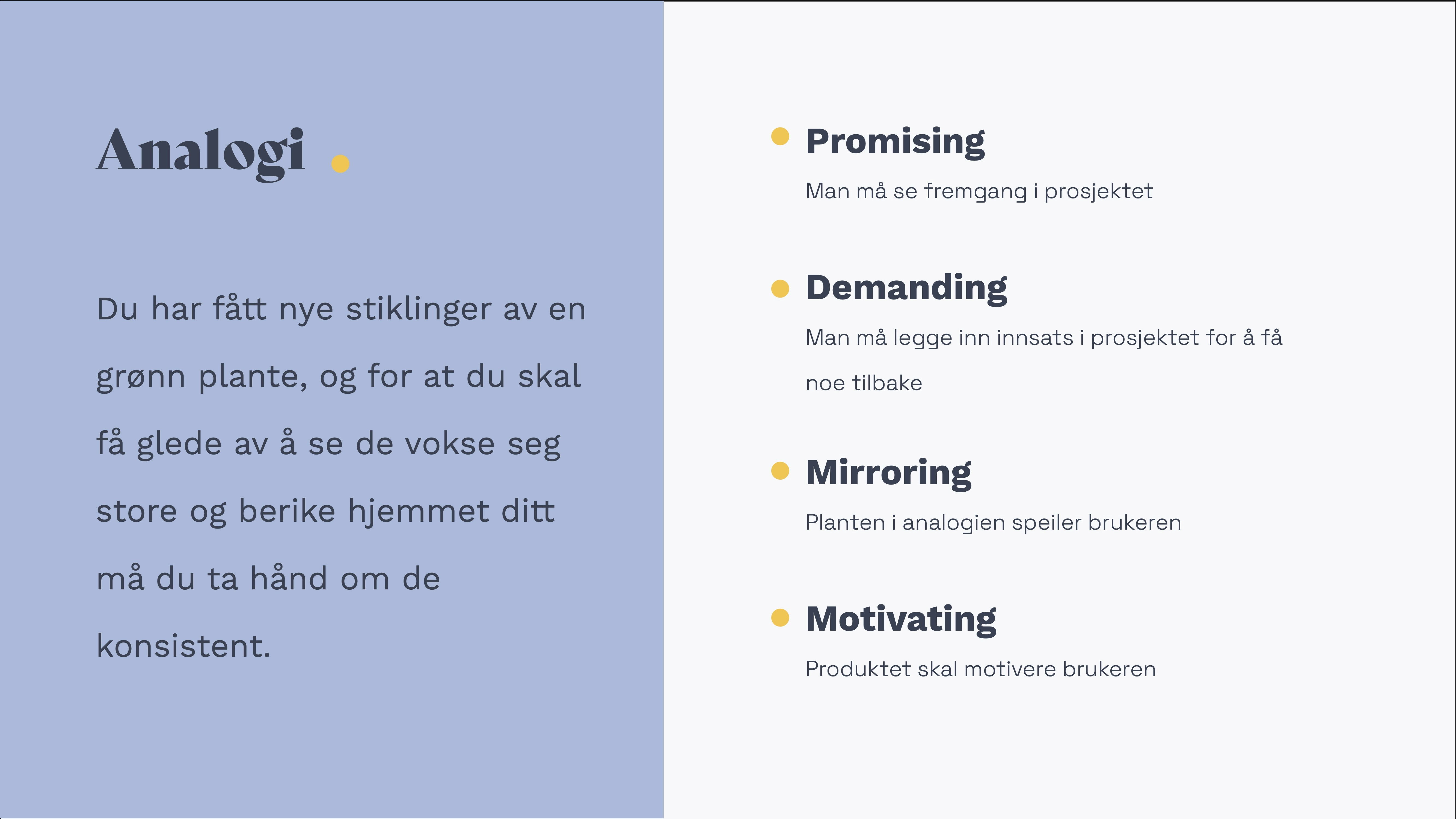 Analogi

Du har fått nye stiklinger av en grønn plante, og for at du skal få glede av å se de vokse seg store og berike hjemmet ditt må du ta hånd om de konsistent.

• Promising

Man må se fremgang i prosjektet

• Demanding

Man må legge inn innsats i prosjektet for å få noe tilbake

• Mirroring

Planten i analogien speiler brukeren

• Motivating

Produktet skal motivere brukeren